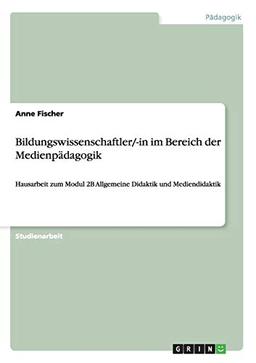 Pädagogik

Anne Fischer

Bildungswissenschaftler/-in im Bereich der Medienpädagogik

Hausarbeit zum Modul 2B Allgemeine Didaktik und Mediendidaktik

Studienarbeit

GRIN